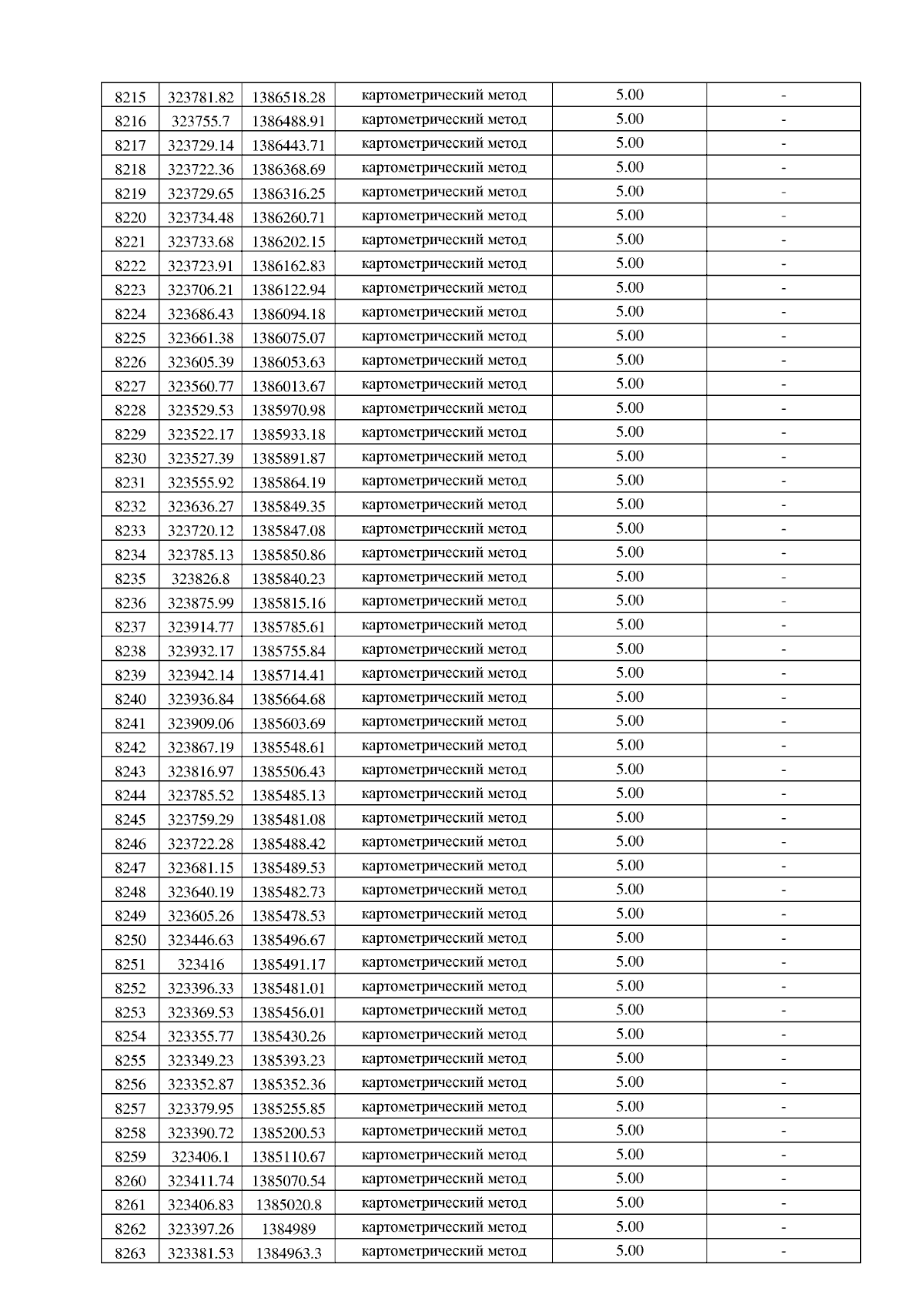 | 8215 | 323781.82 | 1386518.28 | картометрический метод | 5.00 | - |
|---|---|---|---|---|---|
| 8216 | 323755.7 | 1386488.91 | картометрический метод | 5.00 | - |
| 8217 | 323729.14 | 1386443.71 | картометрический метод | 5.00 | - |
| 8218 | 323722.36 | 1386368.69 | картометрический метод | 5.00 | - |
| 8219 | 323729.65 | 1386316.25 | картометрический метод | 5.00 | - |
| 8220 | 323734.48 | 1386260.71 | картометрический метод | 5.00 | - |
| 8221 | 323733.68 | 1386202.15 | картометрический метод | 5.00 | - |
| 8222 | 323723.91 | 1386162.83 | картометрический метод | 5.00 | - |
| 8223 | 323706.21 | 1386122.94 | картометрический метод | 5.00 | - |
| 8224 | 323686.43 | 1386094.18 | картометрический метод | 5.00 | - |
| 8225 | 323661.38 | 1386075.07 | картометрический метод | 5.00 | - |
| 8226 | 323605.39 | 1386053.63 | картометрический метод | 5.00 | - |
| 8227 | 323560.77 | 1386013.67 | картометрический метод | 5.00 | - |
| 8228 | 323529.53 | 1385970.98 | картометрический метод | 5.00 | - |
| 8229 | 323522.17 | 1385933.18 | картометрический метод | 5.00 | - |
| 8230 | 323527.39 | 1385891.87 | картометрический метод | 5.00 | - |
| 8231 | 323555.92 | 1385864.19 | картометрический метод | 5.00 | - |
| 8232 | 323636.27 | 1385849.35 | картометрический метод | 5.00 | - |
| 8233 | 323720.12 | 1385847.08 | картометрический метод | 5.00 | - |
| 8234 | 323785.13 | 1385850.86 | картометрический метод | 5.00 | - |
| 8235 | 323826.8 | 1385840.23 | картометрический метод | 5.00 | - |
| 8236 | 323875.99 | 1385815.16 | картометрический метод | 5.00 | - |
| 8237 | 323914.77 | 1385785.61 | картометрический метод | 5.00 | - |
| 8238 | 323932.17 | 1385755.84 | картометрический метод | 5.00 | - |
| 8239 | 323942.14 | 1385714.41 | картометрический метод | 5.00 | - |
| 8240 | 323936.84 | 1385664.68 | картометрический метод | 5.00 | - |
| 8241 | 323909.06 | 1385603.69 | картометрический метод | 5.00 | - |
| 8242 | 323867.19 | 1385548.61 | картометрический метод | 5.00 | - |
| 8243 | 323816.97 | 1385506.43 | картометрический метод | 5.00 | - |
| 8244 | 323785.52 | 1385485.13 | картометрический метод | 5.00 | - |
| 8245 | 323759.29 | 1385481.08 | картометрический метод | 5.00 | - |
| 8246 | 323722.28 | 1385488.42 | картометрический метод | 5.00 | - |
| 8247 | 323681.15 | 1385489.53 | картометрический метод | 5.00 | - |
| 8248 | 323640.19 | 1385482.73 | картометрический метод | 5.00 | - |
| 8249 | 323605.26 | 1385478.53 | картометрический метод | 5.00 | - |
| 8250 | 323446.63 | 1385496.67 | картометрический метод | 5.00 | - |
| 8251 | 323416 | 1385491.17 | картометрический метод | 5.00 | - |
| 8252 | 323396.33 | 1385481.01 | картометрический метод | 5.00 | - |
| 8253 | 323369.53 | 1385456.01 | картометрический метод | 5.00 | - |
| 8254 | 323355.77 | 1385430.26 | картометрический метод | 5.00 | - |
| 8255 | 323349.23 | 1385393.23 | картометрический метод | 5.00 | - |
| 8256 | 323352.87 | 1385352.36 | картометрический метод | 5.00 | - |
| 8257 | 323379.95 | 1385255.85 | картометрический метод | 5.00 | - |
| 8258 | 323390.72 | 1385200.53 | картометрический метод | 5.00 | - |
| 8259 | 323406.1 | 1385110.67 | картометрический метод | 5.00 | - |
| 8260 | 323411.74 | 1385070.54 | картометрический метод | 5.00 | - |
| 8261 | 323406.83 | 1385020.8 | картометрический метод | 5.00 | - |
| 8262 | 323397.26 | 1384989 | картометрический метод | 5.00 | - |
| 8263 | 323381.53 | 1384963.3 | картометрический метод | 5.00 | - |